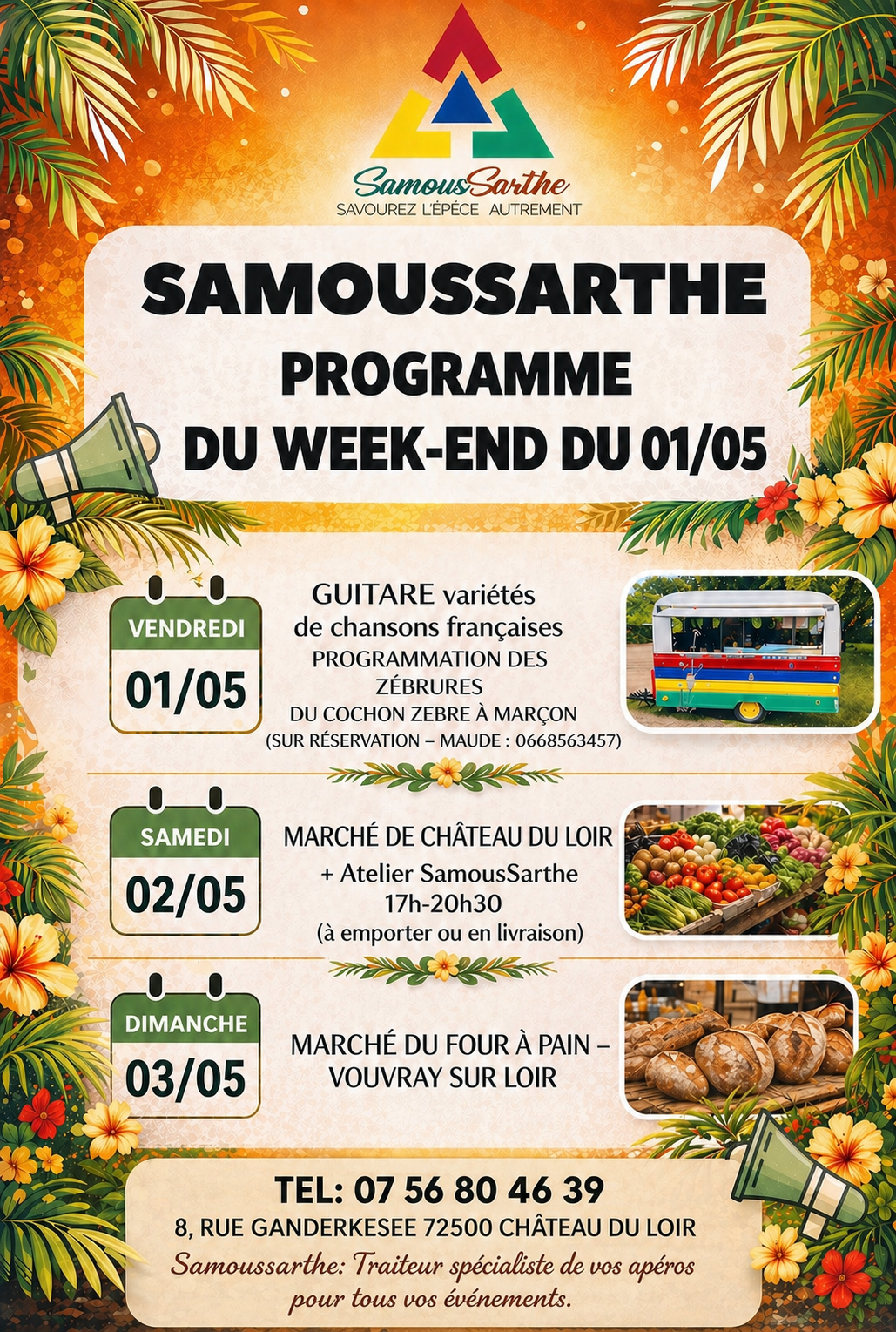 SamousSarthe
SAVOUREZ L'ÉPÉCE AUTREMENT

SAMOUSSARTHE
PROGRAMME
DU WEEK-END DU 01/05

VENDREDI
01/05

GUITARE variétés
de chansons françaises
PROGRAMMATION DES ZÉBRURES
DU COCHON ZEBRE À MARÇON
(SUR RÉSERVATION – MAUDE : 0668563457)

SAMEDI
02/05

MARCHÉ DE CHÂTEAU DU LOIR
+ Atelier SamousSarthe
17h-20h30
(à emporter ou en livraison)

DIMANCHE
03/05

MARCHÉ DU FOUR À PAIN –
VOUVRAY SUR LOIR

TEL: 07 56 80 46 39
8, RUE GANDERKESEE 72500 CHÂTEAU DU LOIR
Samoussarthe: Traiteur spécialiste de vos apéros pour tous vos événements.